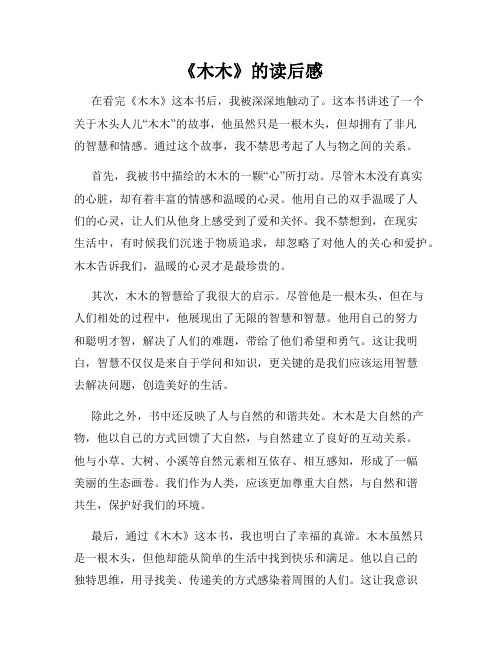 《木木》的读后感

在看完《木木》这本书后，我被深深地触动了。这本书讲述了一个关于木头人儿“木木”的故事，他虽然只是一根木头，但却拥有了非凡的智慧和情感。通过这个故事，我不禁思考起了人与物之间的关系。

首先，我被书中描绘的木木的一颗“心”所打动。尽管木木没有真实的心脏，却有着丰富的情感和温暖的心灵。他用自己的双手温暖了人们的心灵，让人们从他身上感受到了爱和关怀。我不禁想到，在现实生活中，有时候我们沉迷于物质追求，却忽略了对他人的关心和爱护。木木告诉我们，温暖的心灵才是最珍贵的。

其次，木木的智慧给了我很大的启示。尽管他是一根木头，但在与人们相处的过程中，他展现出了无限的智慧和智慧。他用自己的努力和聪明才智，解决了人们的难题，带给了他们希望和勇气。这让我明白，智慧不仅仅是来自于学问和知识，更关键的是我们应该运用智慧去解决问题，创造美好的生活。

除此之外，书中还反映了人与自然的和谐共处。木木是大自然的产物，他以自己的方式回馈了大自然，与自然建立了良好的互动关系。他与小草、大树、小溪等自然元素相互依存、相互感知，形成了一幅美丽的生态画卷。我们作为人类，应该更加尊重大自然，与自然和谐共生，保护好我们的环境。

最后，通过《木木》这本书，我也明白了幸福的真谛。木木虽然只是一根木头，但他却能从简单的生活中找到快乐和满足。他以自己的独特思维，用寻找美、传递美的方式感染着周围的人们。这让我意识